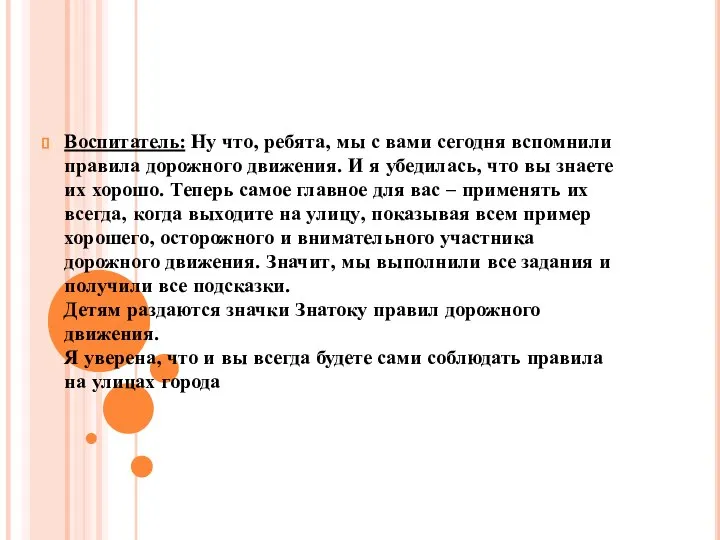 Воспитатель: Ну что, ребята, мы с вами сегодня вспомнили правила дорожного движения. И я убедилась, что вы знаете их хорошо. Теперь самое главное для вас – применять их всегда, когда выходите на улицу, показывая всем пример хорошего, осторожного и внимательного участника дорожного движения. Значит, мы выполнили все задания и получили все подсказки.
Детям раздаются значки Знатоку правил дорожного движения.
Я уверена, что и вы всегда будете сами соблюдать правила на улицах города